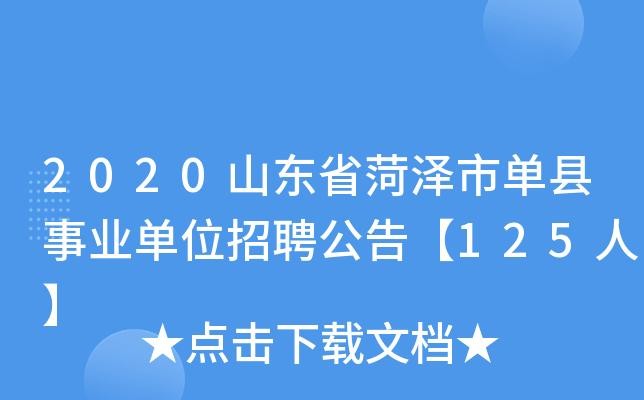 2020山东省菏泽市单县事业单位招聘公告【125人】

★点击下载文档★